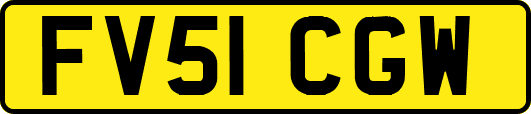 FV51 CGW